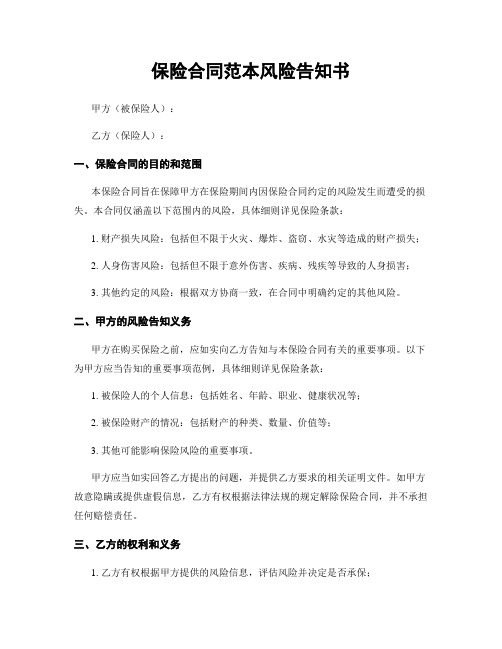 保险合同范本风险告知书

甲方（被保险人）：

乙方（保险人）：

一、保险合同的目的和范围

本保险合同旨在保障甲方在保险期间内因保险合同约定的风险发生而遭受的损失。本合同仅涵盖以下范围内的风险，具体细则详见保险条款：

1. 财产损失风险：包括但不限于火灾、爆炸、盗窃、水灾等造成的财产损失；

2. 人身伤害风险：包括但不限于意外伤害、疾病、残疾等导致的人身损害；

3. 其他约定的风险：根据双方协商一致，在合同中明确约定的其他风险。

二、甲方的风险告知义务

甲方在购买保险之前，应如实向乙方告知与本保险合同有关的重要事项。以下为甲方应当告知的重要事项范例，具体细则详见保险条款：

1. 被保险人的个人信息：包括姓名、年龄、职业、健康状况等；

2. 被保险财产的情况：包括财产的种类、数量、价值等；

3. 其他可能影响保险风险的重要事项。

甲方应当如实回答乙方提出的问题，并提供乙方要求的相关证明文件。如甲方故意隐瞒或提供虚假信息，乙方有权根据法律法规的规定解除保险合同，并不承担任何赔偿责任。

三、乙方的权利和义务

1. 乙方有权根据甲方提供的风险信息，评估风险并决定是否承保；